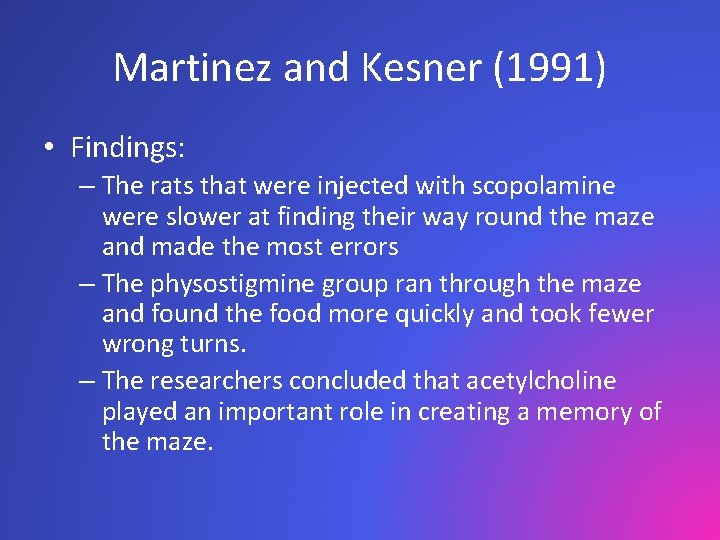 Martinez and Kesner (1991)

• Findings:

– The rats that were injected with scopolamine were slower at finding their way round the maze and made the most errors

– The physostigmine group ran through the maze and found the food more quickly and took fewer wrong turns.

– The researchers concluded that acetylcholine played an important role in creating a memory of the maze.